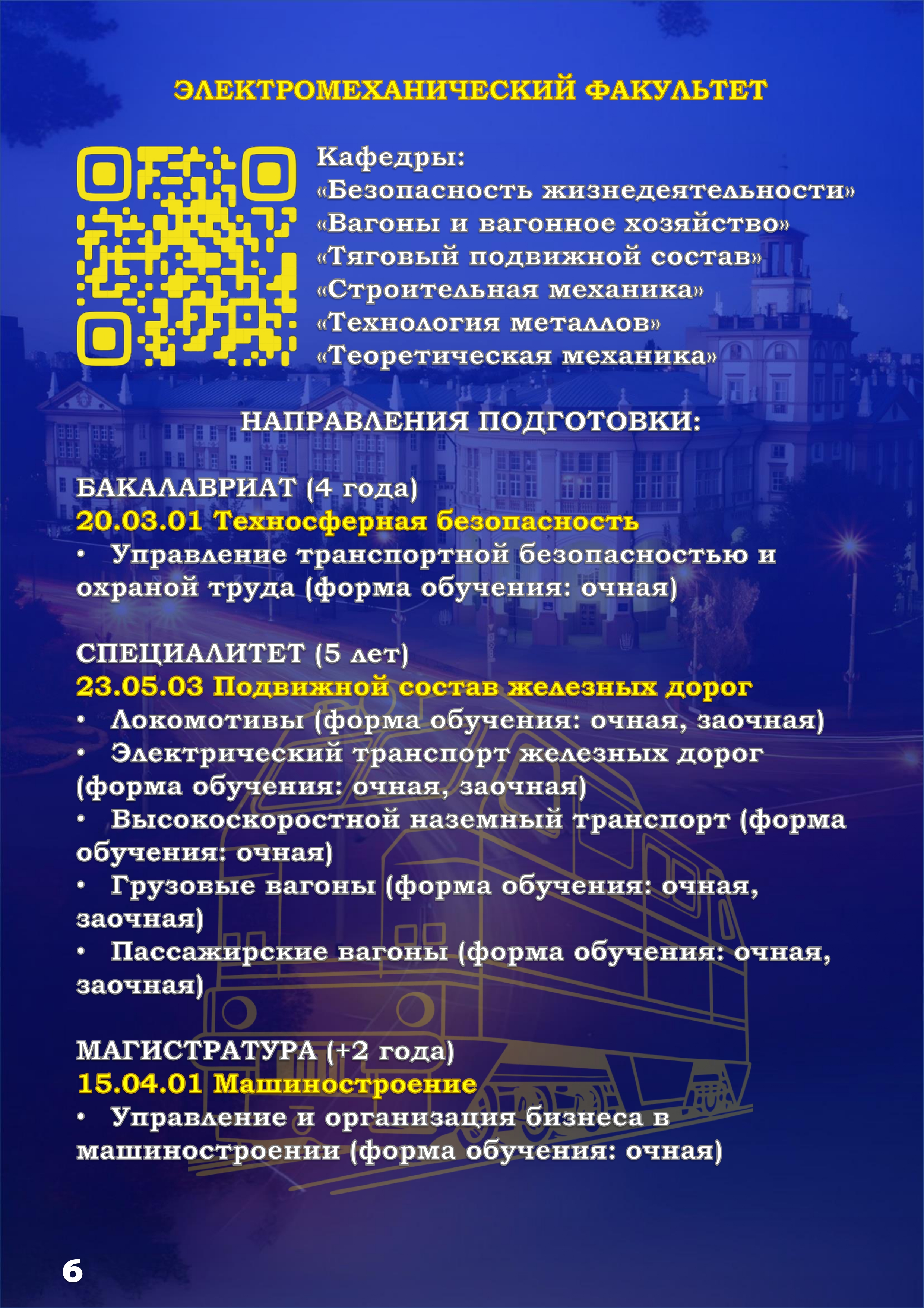 ЭЛЕКТРОМЕХАНИЧЕСКИЙ ФАКУЛЬТЕТ

Кафедры:
«Безопасность жизнедеятельности»
«Вагоны и вагонное хозяйство»
«Тяговый подвижной состав»
«Строительная механика»
«Технология металлов»
«Теоретическая механика»

НАПРАВЛЕНИЯ ПОДГОТОВКИ:

БАКАЛАВРИАТ (4 года)
20.03.01 Техносферная безопасность
• Управление транспортной безопасностью и охраной труда (форма обучения: очная)

СПЕЦИАЛИТЕТ (5 лет)
23.05.03 Подвижной состав железных дорог
• Локомотивы (форма обучения: очная, заочная)
• Электрический транспорт железных дорог (форма обучения: очная, заочная)
• Высокоскоростной наземный транспорт (форма обучения: очная)
• Грузовые вагоны (форма обучения: очная, заочная)
• Пассажирские вагоны (форма обучения: очная, заочная)

МАГИСТРАТУРА (+2 года)
15.04.01 Машиностроение
• Управление и организация бизнеса в машиностроении (форма обучения: очная)

6